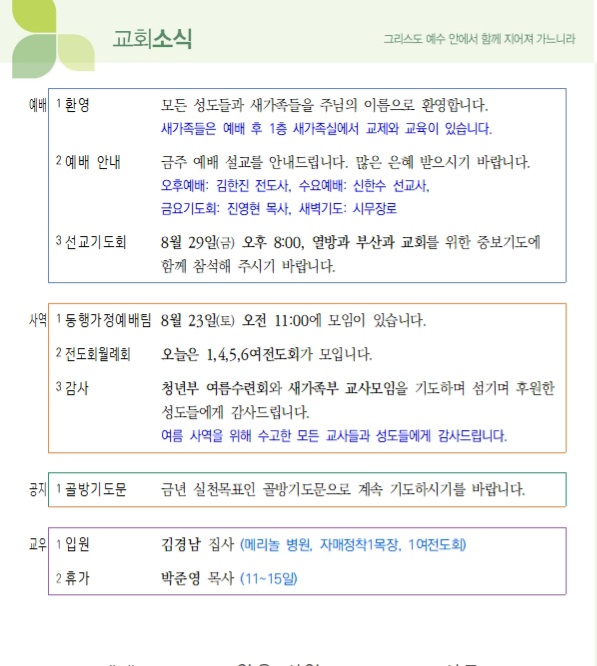 교회소식

그리스도 예수 안에서 함께 지어져 가느니라

예배

1 환영 모든 성도들과 새가족들을 주님의 이름으로 환영합니다.
새가족들은 예배 후 1층 새가족실에서 교제와 교육이 있습니다.

2 예배 안내 금주 예배 설교를 안내드립니다. 많은 은혜 받으시기 바랍니다.
오후예배: 김한진 전도사, 수요예배: 신한수 선교사,
금요기도회: 진영현 목사, 새벽기도: 시무장로

3 선교기도회 8월 29일(금) 오후 8:00, 열방과 부산과 교회를 위한 중보기도에 함께 참석해 주시기 바랍니다.

사역

1 동행가정예배팀 8월 23일(토) 오전 11:00에 모임이 있습니다.

2 전도회월례회 오늘은 1,4,5,6여전도회가 모입니다.

3 감사 청년부 여름수련회와 새가족부 교사모임을 기도하며 섬기며 후원한 성도들에게 감사드립니다.
여름 사역을 위해 수고한 모든 교사들과 성도들에게 감사드립니다.

공지

1 골방기도문 금년 실천목표인 골방기도문으로 계속 기도하시기를 바랍니다.

교우

1 입원 김경남 집사 (메리놀 병원, 자매정착1목장, 1여전도회)

2 휴가 박준영 목사 (11~15일)